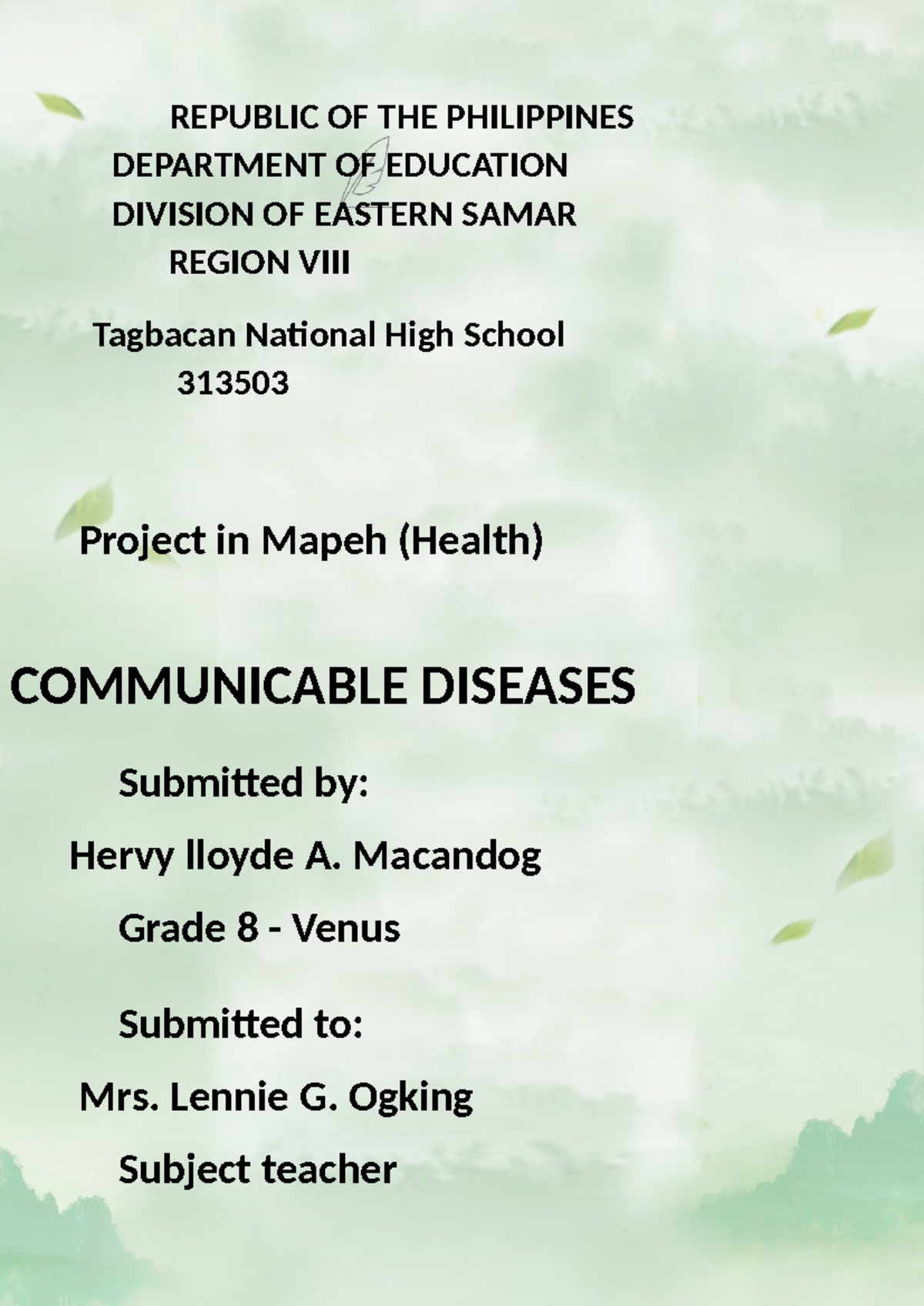 REPUBLIC OF THE PHILIPPINES
DEPARTMENT OF EDUCATION
DIVISION OF EASTERN SAMAR
REGION VIII

Tagbacan National High School
313503

Project in Mapeh (Health)

COMMUNICABLE DISEASES

Submitted by:

Hervy lloyde A. Macandog

Grade 8 - Venus

Submitted to:

Mrs. Lennie G. Ogking

Subject teacher